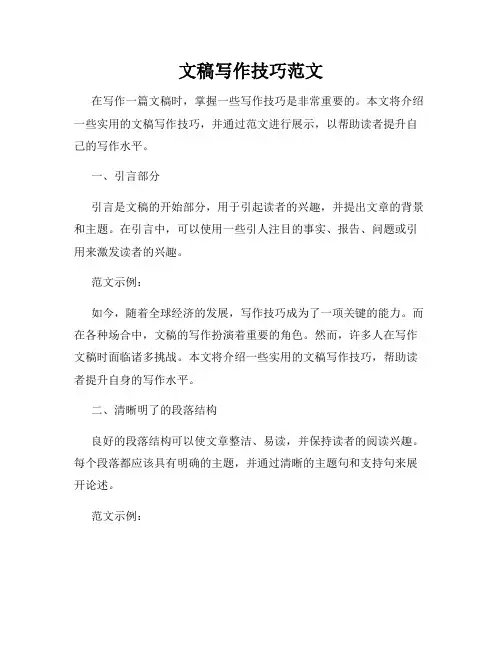 文稿写作技巧范文

在写作一篇文稿时，掌握一些写作技巧是非常重要的。本文将介绍一些实用的文稿写作技巧，并通过范文进行展示，以帮助读者提升自己的写作水平。

一、引言部分

引言是文稿的开始部分，用于引起读者的兴趣，并提出文章的背景和主题。在引言中，可以使用一些引人注目的事实、报告、问题或引用来激发读者的兴趣。

范文示例：

如今，随着全球经济的发展，写作技巧成为了一项关键的能力。而在各种场合中，文稿的写作扮演着重要的角色。然而，许多人在写作文稿时面临诸多挑战。本文将介绍一些实用的文稿写作技巧，帮助读者提升自身的写作水平。

二、清晰明了的段落结构

良好的段落结构可以使文章整洁、易读，并保持读者的阅读兴趣。每个段落都应该具有明确的主题，并通过清晰的主题句和支持句来展开论述。

范文示例：